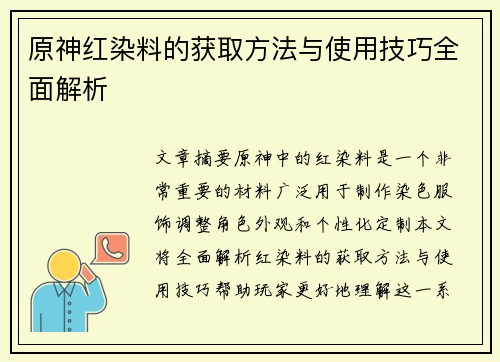 原神红染料的获取方法与使用技巧全面解析

文章摘要原神中的红染料是一个非常重要的材料广泛用于制作染色服饰调整角色外观和个性化定制本文将全面解析红染料的获取方法与使用技巧帮助玩家更好地理解这一系